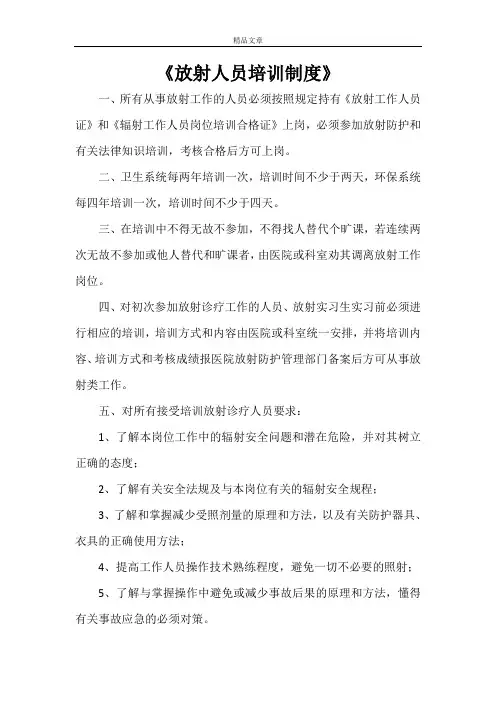 精品文章

《放射人员培训制度》

一、所有从事放射工作的人员必须按照规定持有《放射工作人员证》和《辐射工作人员岗位培训合格证》上岗，必须参加放射防护和有关法律知识培训，考核合格后方可上岗。

二、卫生系统每两年培训一次，培训时间不少于两天，环保系统每四年培训一次，培训时间不少于四天。

三、在培训中不得无故不参加，不得找人替代个旷课，若连续两次无故不参加或他人替代和旷课者，由医院或科室劝其调离放射工作岗位。

四、对初次参加放射诊疗工作的人员、放射实习生实习前必须进行相应的培训，培训方式和内容由医院或科室统一安排，并将培训内容、培训方式和考核成绩报医院放射防护管理部门备案后方可从事放射类工作。

五、对所有接受培训放射诊疗人员要求：

1、了解本岗位工作中的辐射安全问题和潜在危险，并对其树立正确的态度；

2、了解有关安全法规及与本岗位有关的辐射安全规程；

3、了解和掌握减少受照剂量的原理和方法，以及有关防护器具、衣具的正确使用方法；

4、提高工作人员操作技术熟练程度，避免一切不必要的照射；

5、了解与掌握操作中避免或减少事故后果的原理和方法，懂得有关事故应急的必须对策。